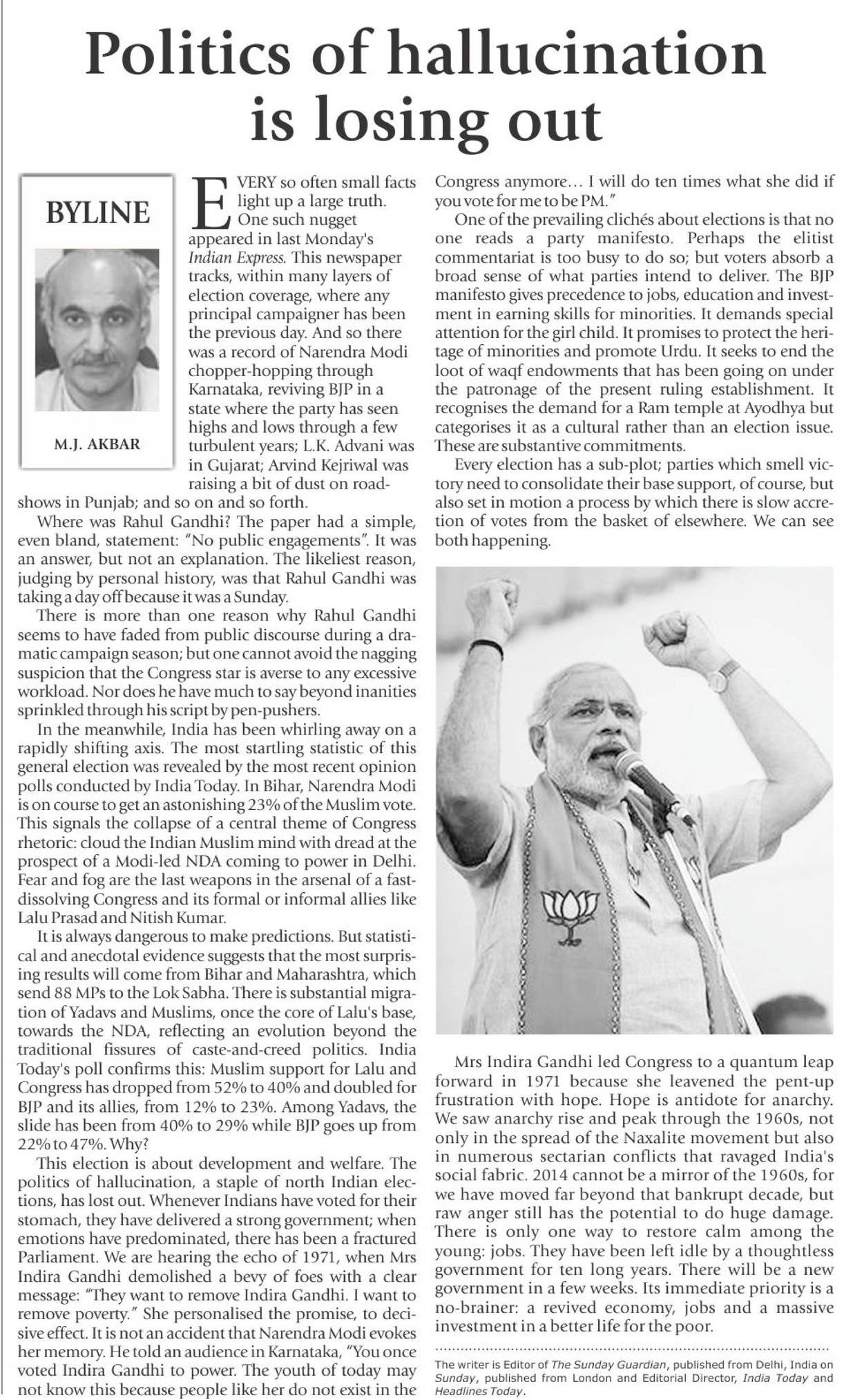 Politics of hallucination is losing out

BYLINE

M.J. AKBAR

EVERY so often small facts light up a large truth. One such nugget appeared in last Monday's Indian Express. This newspaper tracks, within many layers of election coverage, where any principal campaigner has been the previous day. And so there was a record of Narendra Modi chopper-hopping through Karnataka, reviving BJP in a state where the party has seen highs and lows through a few turbulent years; L.K. Advani was in Gujarat; Arvind Kejriwal was raising a bit of dust on roadshows in Punjab; and so on and so forth.

Where was Rahul Gandhi? The paper had a simple, even bland, statement: "No public engagements". It was an answer, but not an explanation. The likeliest reason, judging by personal history, was that Rahul Gandhi was taking a day off because it was a Sunday.

There is more than one reason why Rahul Gandhi seems to have faded from public discourse during a dramatic campaign season; but one cannot avoid the nagging suspicion that the Congress star is averse to any excessive workload. Nor does he have much to say beyond inanities sprinkled through his script by pen-pushers.

In the meanwhile, India has been whirling away on a rapidly shifting axis. The most startling statistic of this general election was revealed by the most recent opinion polls conducted by India Today. In Bihar, Narendra Modi is on course to get an astonishing 23% of the Muslim vote. This signals the collapse of a central theme of Congress rhetoric: cloud the Indian Muslim mind with dread at the prospect of a Modi-led NDA coming to power in Delhi. Fear and fog are the last weapons in the arsenal of a fast-dissolving Congress and its formal or informal allies like Lalu Prasad and Nitish Kumar.

It is always dangerous to make predictions. But statistical and anecdotal evidence suggests that the most surprising results will come from Bihar and Maharashtra, which send 88 MPs to the Lok Sabha. There is substantial migration of Yadavs and Muslims, once the core of Lalu's base, towards the NDA, reflecting an evolution beyond the traditional fissures of caste-and-creed politics. India Today's poll confirms this: Muslim support for Lalu and Congress has dropped from 52% to 40% and doubled for BJP and its allies, from 12% to 23%. Among Yadavs, the slide has been from 40% to 29% while BJP goes up from 22% to 47%. Why?

This election is about development and welfare. The politics of hallucination, a staple of north Indian elections, has lost out. Whenever Indians have voted for their stomach, they have delivered a strong government; when emotions have predominated, there has been a fractured Parliament. We are hearing the echo of 1971, when Mrs Indira Gandhi demolished a bevy of foes with a clear message: "They want to remove Indira Gandhi. I want to remove poverty." She personalised the promise, to decisive effect. It is not an accident that Narendra Modi evokes her memory. He told an audience in Karnataka, "You once voted Indira Gandhi to power. The youth of today may not know this because people like her do not exist in the Congress anymore... I will do ten times what she did if you vote for me to be PM."

One of the prevailing clichés about elections is that no one reads a party manifesto. Perhaps the elitist commentariat is too busy to do so; but voters absorb a broad sense of what parties intend to deliver. The BJP manifesto gives precedence to jobs, education and investment in earning skills for minorities. It demands special attention for the girl child. It promises to protect the heritage of minorities and promote Urdu. It seeks to end the loot of waqf endowments that has been going on under the patronage of the present ruling establishment. It recognises the demand for a Ram temple at Ayodhya but categorises it as a cultural rather than an election issue. These are substantive commitments.

Every election has a sub-plot; parties which smell victory need to consolidate their base support, of course, but also set in motion a process by which there is slow accretion of votes from the basket of elsewhere. We can see both happening.

Mrs Indira Gandhi led Congress to a quantum leap forward in 1971 because she leavened the pent-up frustration with hope. Hope is antidote for anarchy. We saw anarchy rise and peak through the 1960s, not only in the spread of the Naxalite movement but also in numerous sectarian conflicts that ravaged India's social fabric. 2014 cannot be a mirror of the 1960s, for we have moved far beyond that bankrupt decade, but raw anger still has the potential to do huge damage. There is only one way to restore calm among the young: jobs. They have been left idle by a thoughtless government for ten long years. There will be a new government in a few weeks. Its immediate priority is a no-brainer: a revived economy, jobs and a massive investment in a better life for the poor.

The writer is Editor of The Sunday Guardian, published from Delhi, India on Sunday, published from London and Editorial Director, India Today and Headlines Today.